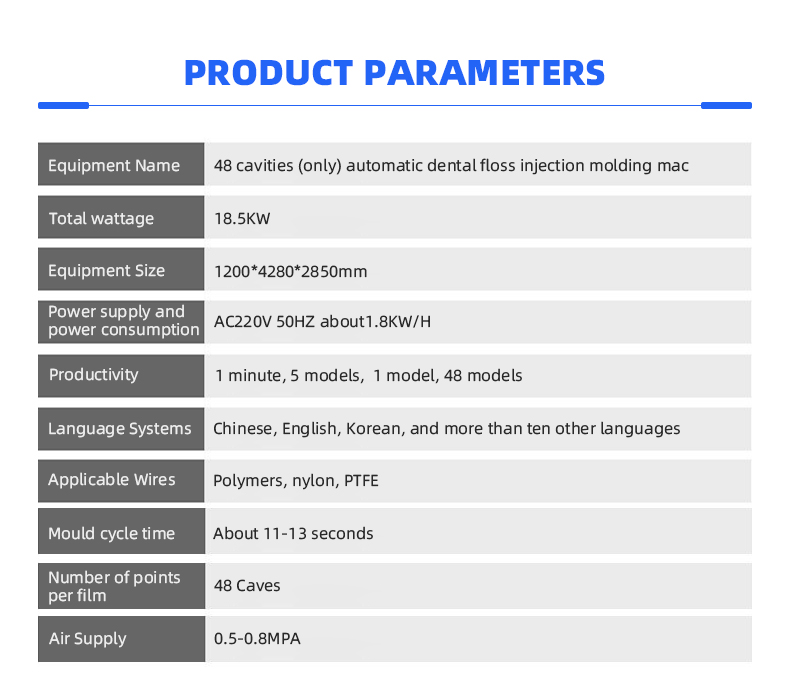 PRODUCT PARAMETERS

| Equipment Name | 48 cavities (only) automatic dental floss injection molding mac |
|---|---|
| Total wattage | 18.5KW |
| Equipment Size | 1200*4280*2850mm |
| Power supply and power consumption | AC220V 50HZ about1.8KW/H |
| Productivity | 1 minute, 5 models, 1 model, 48 models |
| Language Systems | Chinese, English, Korean, and more than ten other languages |
| Applicable Wires | Polymers, nylon, PTFE |
| Mould cycle time | About 11-13 seconds |
| Number of points per film | 48 Caves |
| Air Supply | 0.5-0.8MPA |